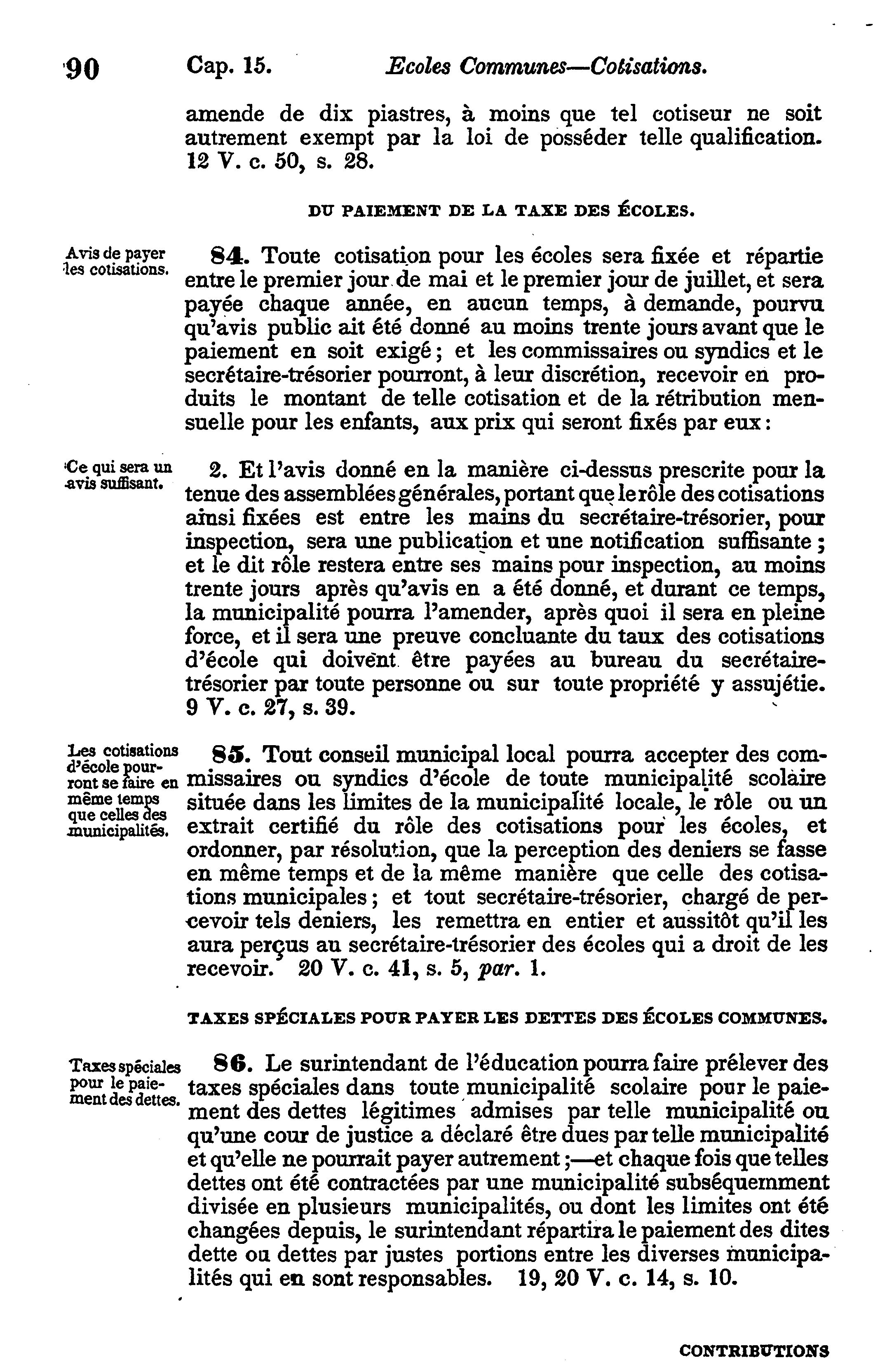 90 Cap. 15. Ecoles Communes—Cotisations.

amende de dix piastres, à moins que tel cotiseur ne soit autrement exempt par la loi de posséder telle qualification. 12 V. c. 50, s. 28.

DU PAIEMENT DE LA TAXE DES ÉCOLES.

Avis de payer les cotisations.

84. Toute cotisation pour les écoles sera fixée et répartie entre le premier jour de mai et le premier jour de juillet, et sera payée chaque année, en aucun temps, à demande, pourvu qu'avis public ait été donné au moins trente jours avant que le paiement en soit exigé; et les commissaires ou syndics et le secrétaire-trésorier pourront, à leur discrétion, recevoir en produits le montant de telle cotisation et de la rétribution mensuelle pour les enfants, aux prix qui seront fixés par eux:

Ce qui sera un avis suffisant.

2. Et l'avis donné en la manière ci-dessus prescrite pour la tenue des assemblées générales, portant que le rôle des cotisations ainsi fixées est entre les mains du secrétaire-trésorier, pour inspection, sera une publication et une notification suffisante; et le dit rôle restera entre ses mains pour inspection, au moins trente jours après qu'avis en a été donné, et durant ce temps, la municipalité pourra l'amender, après quoi il sera en pleine force, et il sera une preuve concluante du taux des cotisations d'école qui doivent être payées au bureau du secrétaire-trésorier par toute personne ou sur toute propriété y assujétie. 9 V. c. 27, s. 39.

Les cotisations d'école pourront se faire en même temps que celles des municipalités.

85. Tout conseil municipal local pourra accepter des commissaires ou syndics d'école de toute municipalité scolaire située dans les limites de la municipalité locale, le rôle ou un extrait certifié du rôle des cotisations pour les écoles, et ordonner, par résolution, que la perception des deniers se fasse en même temps et de la même manière que celle des cotisations municipales; et tout secrétaire-trésorier, chargé de percevoir tels deniers, les remettra en entier et aussitôt qu'il les aura perçus au secrétaire-trésorier des écoles qui a droit de les recevoir. 20 V. c. 41, s. 5, par. 1.

TAXES SPÉCIALES POUR PAYER LES DETTES DES ÉCOLES COMMUNES.

Taxes spéciales pour le paiement des dettes.

86. Le surintendant de l'éducation pourra faire prélever des taxes spéciales dans toute municipalité scolaire pour le paiement des dettes légitimes admises par telle municipalité ou qu'une cour de justice a déclaré être dues par telle municipalité et qu'elle ne pourrait payer autrement;—et chaque fois que telles dettes ont été contractées par une municipalité subséquemment divisée en plusieurs municipalités, ou dont les limites ont été changées depuis, le surintendant répartira le paiement des dites dette ou dettes par justes portions entre les diverses municipalités qui en sont responsables. 19, 20 V. c. 14, s. 10.

CONTRIBUTIONS